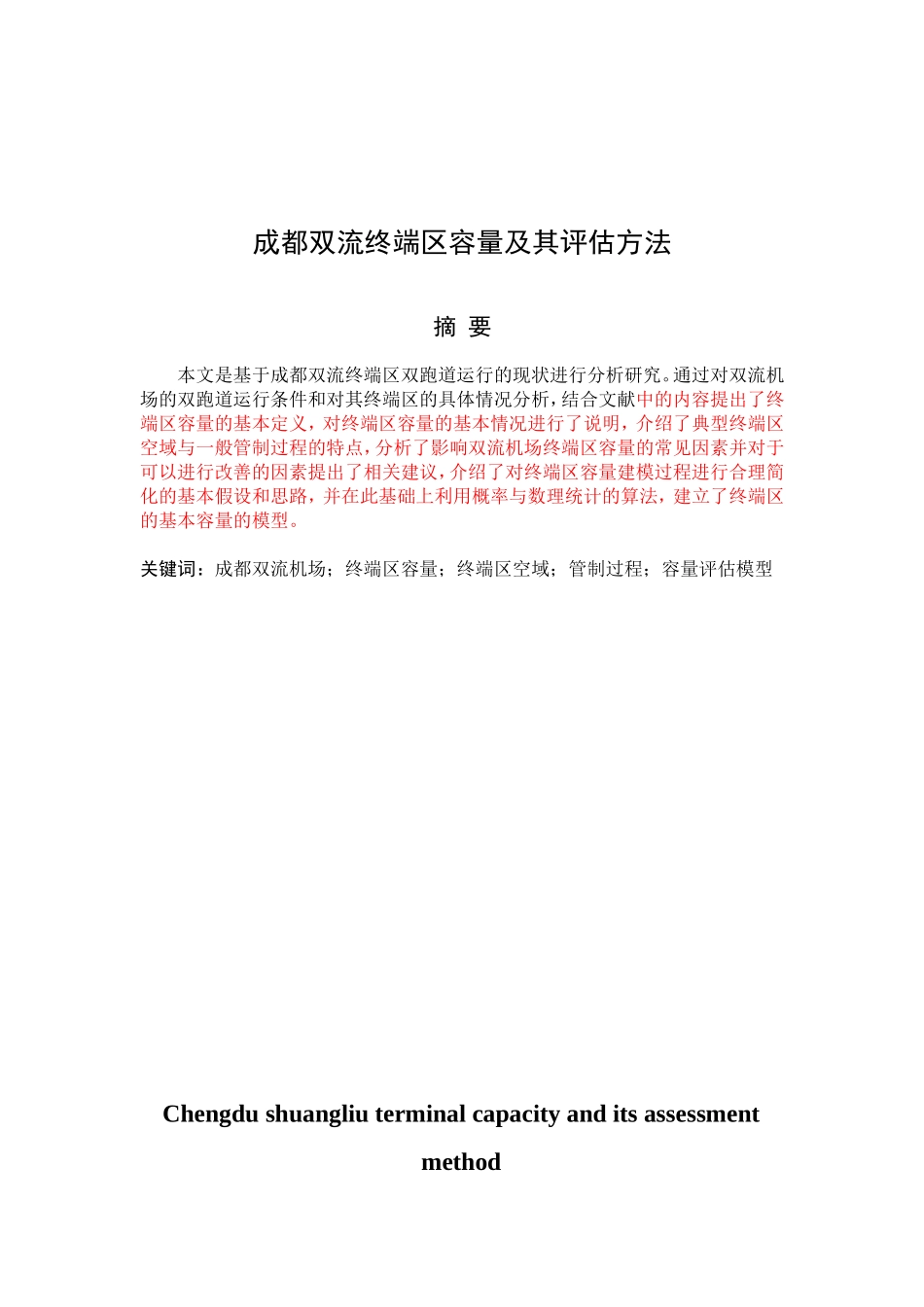 成都双流终端区容量及其评估方法

摘 要

本文是基于成都双流终端区双跑道运行的现状进行分析研究。通过对双流机场的双跑道运行条件和对其终端区的具体情况分析，结合文献中的内容提出了终端区容量的基本定义，对终端区容量的基本情况进行了说明，介绍了典型终端区空域与一般管制过程的特点，分析了影响双流机场终端区容量的常见因素并对于可以进行改善的因素提出了相关建议，介绍了对终端区容量建模过程进行合理简化的基本假设和思路，并在此基础上利用概率与数理统计的算法，建立了终端区的基本容量的模型。

关键词：成都双流机场；终端区容量；终端区空域；管制过程；容量评估模型

Chengdu shuangliu terminal capacity and its assessment method